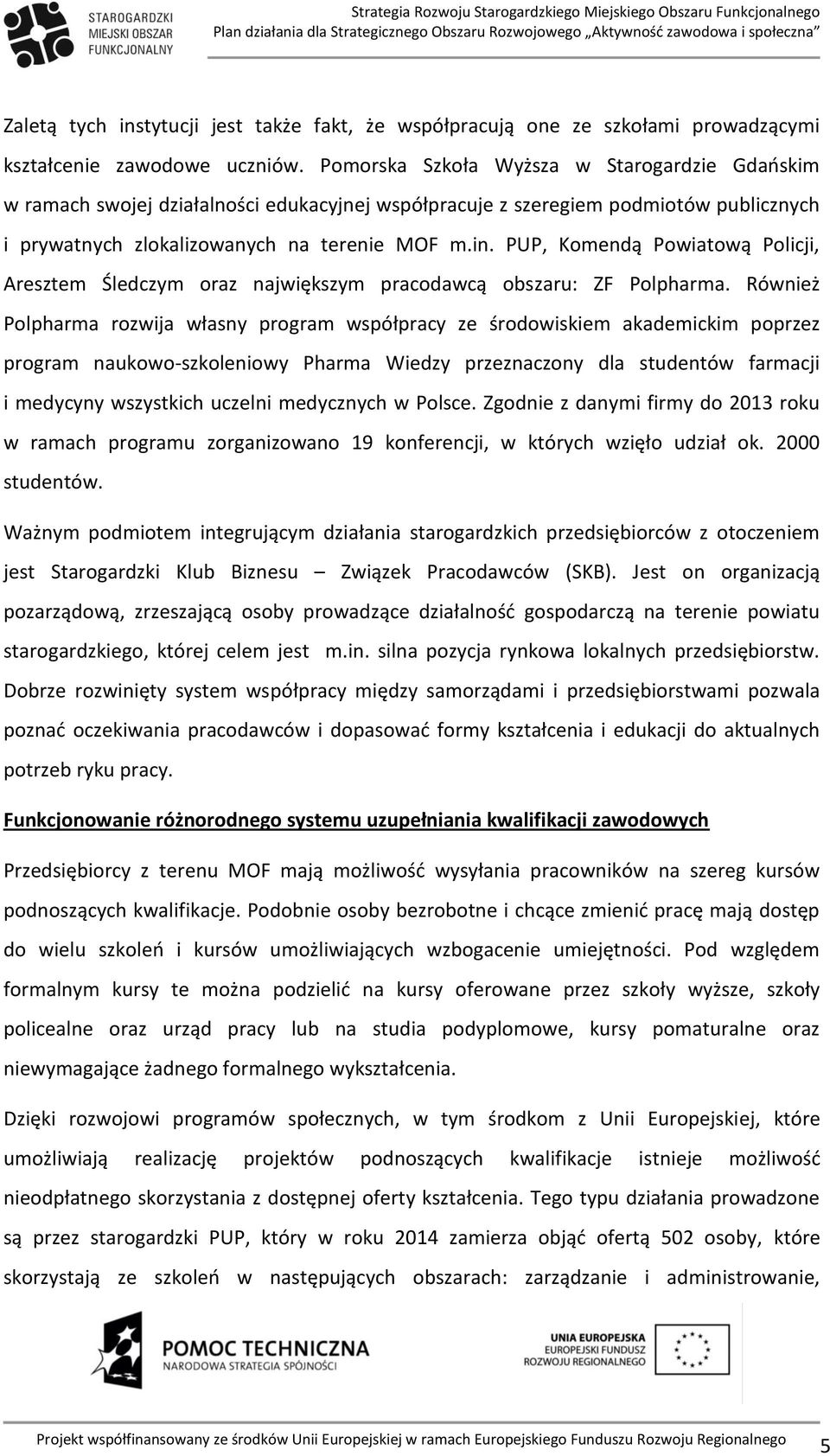 STAROGARDZKI MIEJSKI OBSZAR FUNKCJONALNY

Strategia Rozwoju Starogardzkiego Miejskiego Obszaru Funkcjonalnego
Plan działania dla Strategicznego Obszaru Rozwojowego „Aktywność zawodowa i społeczna”

Zaletą tych instytucji jest także fakt, że współpracują one ze szkołami prowadzącymi kształcenie zawodowe uczniów. Pomorska Szkoła Wyższa w Starogardzie Gdańskim w ramach swojej działalności edukacyjnej współpracuje z szeregiem podmiotów publicznych i prywatnych zlokalizowanych na terenie MOF m.in. PUP, Komendą Powiatową Policji, Aresztem Śledczym oraz największym pracodawcą obszaru: ZF Polpharma. Również Polpharma rozwija własny program współpracy ze środowiskiem akademickim poprzez program naukowo-szkoleniowy Pharma Wiedzy przeznaczony dla studentów farmacji i medycyny wszystkich uczelni medycznych w Polsce. Zgodnie z danymi firmy do 2013 roku w ramach programu zorganizowano 19 konferencji, w których wzięło udział ok. 2000 studentów.

Ważnym podmiotem integrującym działania starogardzkich przedsiębiorców z otoczeniem jest Starogardzki Klub Biznesu – Związek Pracodawców (SKB). Jest on organizacją pozarządową, zrzeszającą osoby prowadzące działalność gospodarczą na terenie powiatu starogardzkiego, której celem jest m.in. silna pozycja rynkowa lokalnych przedsiębiorstw. Dobrze rozwinięty system współpracy między samorządami i przedsiębiorstwami pozwala poznać oczekiwania pracodawców i dopasować formy kształcenia i edukacji do aktualnych potrzeb ryku pracy.

Funkcjonowanie różnorodnego systemu uzupełniania kwalifikacji zawodowych

Przedsiębiorcy z terenu MOF mają możliwość wysyłania pracowników na szereg kursów podnoszących kwalifikacje. Podobnie osoby bezrobotne i chcące zmienić pracę mają dostęp do wielu szkoleń i kursów umożliwiających wzbogacenie umiejętności. Pod względem formalnym kursy te można podzielić na kursy oferowane przez szkoły wyższe, szkoły policealne oraz urząd pracy lub na studia podyplomowe, kursy pomaturalne oraz niewymagające żadnego formalnego wykształcenia.

Dzięki rozwojowi programów społecznych, w tym środkom z Unii Europejskiej, które umożliwiają realizację projektów podnoszących kwalifikacje istnieje możliwość nieodpłatnego skorzystania z dostępnej oferty kształcenia. Tego typu działania prowadzone są przez starogardzki PUP, który w roku 2014 zamierza objąć ofertą 502 osoby, które skorzystają ze szkoleń w następujących obszarach: zarządzanie i administrowanie,

POMOC TECHNICZNA
NARODOWA STRATEGIA SPÓJNOŚCI

UNIA EUROPEJSKA
EUROPEJSKI FUNDUSZ ROZWOJU REGIONALNEGO

Projekt współfinansowany ze środków Unii Europejskiej w ramach Europejskiego Funduszu Rozwoju Regionalnego 5